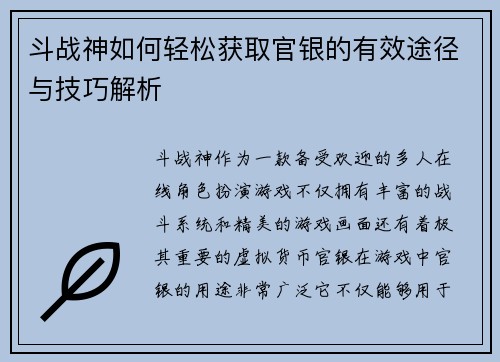 斗战神如何轻松获取官银的有效途径与技巧解析

斗战神作为一款备受欢迎的多人在线角色扮演游戏不仅拥有丰富的战斗系统和精美的游戏画面还有着极其重要的虚拟货币官银在游戏中官银的用途非常广泛它不仅能够用于